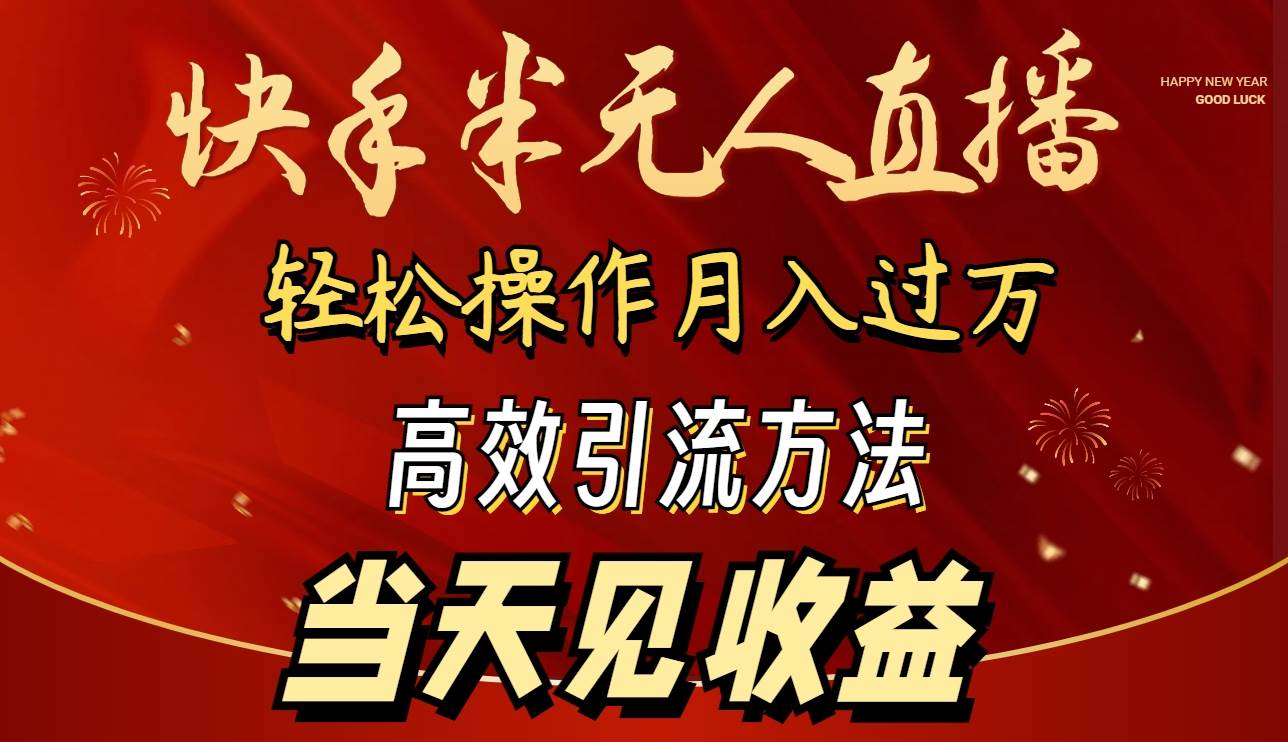 快手半无人直播

HAPPY NEW YEAR
GOOD LUCK

轻松操作月入过万

高效引流方法

当天见收益